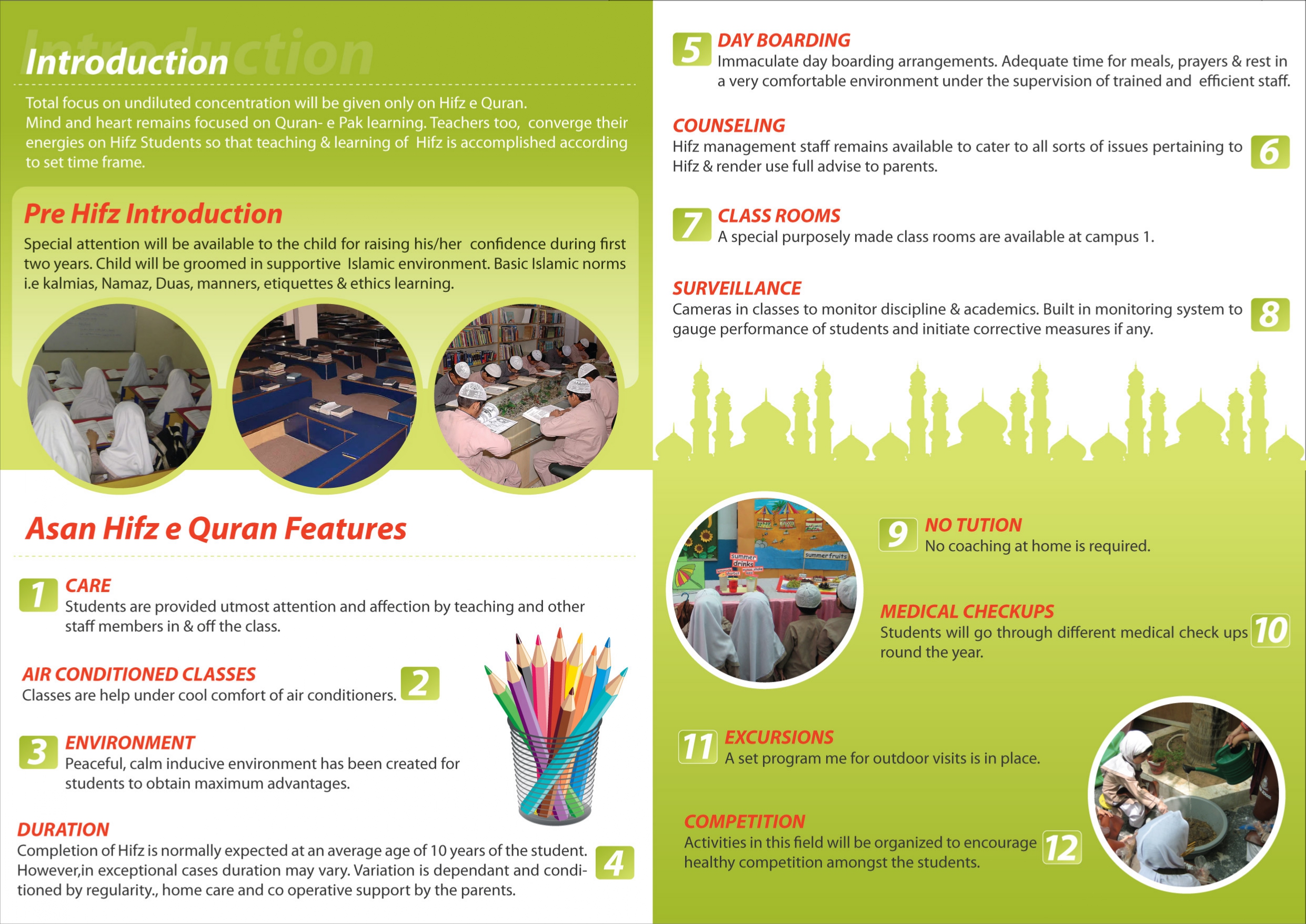 Introduction

Total focus on undiluted concentration will be given only on Hifz e Quran. Mind and heart remains focused on Quran- e Pak learning. Teachers too, converge their energies on Hifz Students so that teaching & learning of Hifz is accomplished according to set time frame.

Pre Hifz Introduction

Special attention will be available to the child for raising his/her confidence during first two years. Child will be groomed in supportive Islamic environment. Basic Islamic norms i.e kalmias, Namaz, Duas, manners, etiquettes & ethics learning.

Asan Hifz e Quran Features

1
CARE
Students are provided utmost attention and affection by teaching and other staff members in & off the class.

AIR CONDITIONED CLASSES
Classes are help under cool comfort of air conditioners.
2

3
ENVIRONMENT
Peaceful, calm inducive environment has been created for students to obtain maximum advantages.

DURATION
Completion of Hifz is normally expected at an average age of 10 years of the student. However,in exceptional cases duration may vary. Variation is dependant and conditioned by regularity., home care and co operative support by the parents.
4

5
DAY BOARDING
Immaculate day boarding arrangements. Adequate time for meals, prayers & rest in a very comfortable environment under the supervision of trained and efficient staff.

COUNSELING
Hifz management staff remains available to cater to all sorts of issues pertaining to Hifz & render use full advise to parents.
6

7
CLASS ROOMS
A special purposely made class rooms are available at campus 1.

SURVEILLANCE
Cameras in classes to monitor discipline & academics. Built in monitoring system to gauge performance of students and initiate corrective measures if any.
8

9
NO TUTION
No coaching at home is required.

MEDICAL CHECKUPS
Students will go through different medical check ups round the year.
10

11
EXCURSIONS
A set program me for outdoor visits is in place.

COMPETITION
Activities in this field will be organized to encourage healthy competition amongst the students.
12